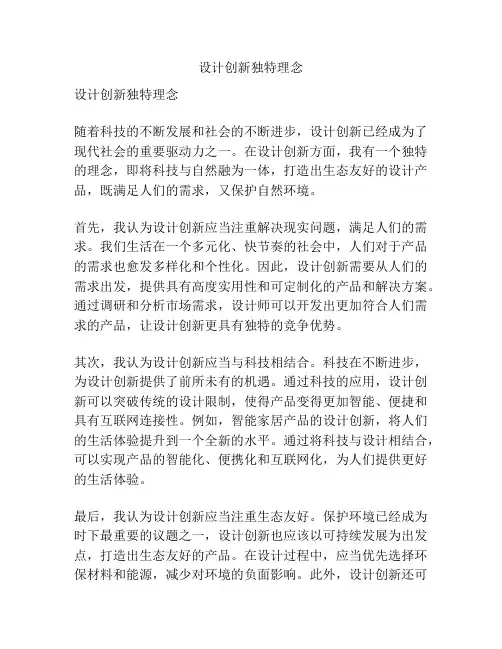 设计创新独特理念

设计创新独特理念

随着科技的不断发展和社会的不断进步，设计创新已经成为了现代社会的重要驱动力之一。在设计创新方面，我有一个独特的理念，即将科技与自然融为一体，打造出生态友好的设计产品，既满足人们的需求，又保护自然环境。

首先，我认为设计创新应当注重解决现实问题，满足人们的需求。我们生活在一个多元化、快节奏的社会中，人们对于产品的需求也愈发多样化和个性化。因此，设计创新需要从人们的需求出发，提供具有高度实用性和可定制化的产品和解决方案。通过调研和分析市场需求，设计师可以开发出更加符合人们需求的产品，让设计创新更具有独特的竞争优势。

其次，我认为设计创新应当与科技相结合。科技在不断进步，为设计创新提供了前所未有的机遇。通过科技的应用，设计创新可以突破传统的设计限制，使得产品变得更加智能、便捷和具有互联网连接性。例如，智能家居产品的设计创新，将人们的生活体验提升到一个全新的水平。通过将科技与设计相结合，可以实现产品的智能化、便携化和互联网化，为人们提供更好的生活体验。

最后，我认为设计创新应当注重生态友好。保护环境已经成为时下最重要的议题之一，设计创新也应该以可持续发展为出发点，打造出生态友好的产品。在设计过程中，应当优先选择环保材料和能源，减少对环境的负面影响。此外，设计创新还可